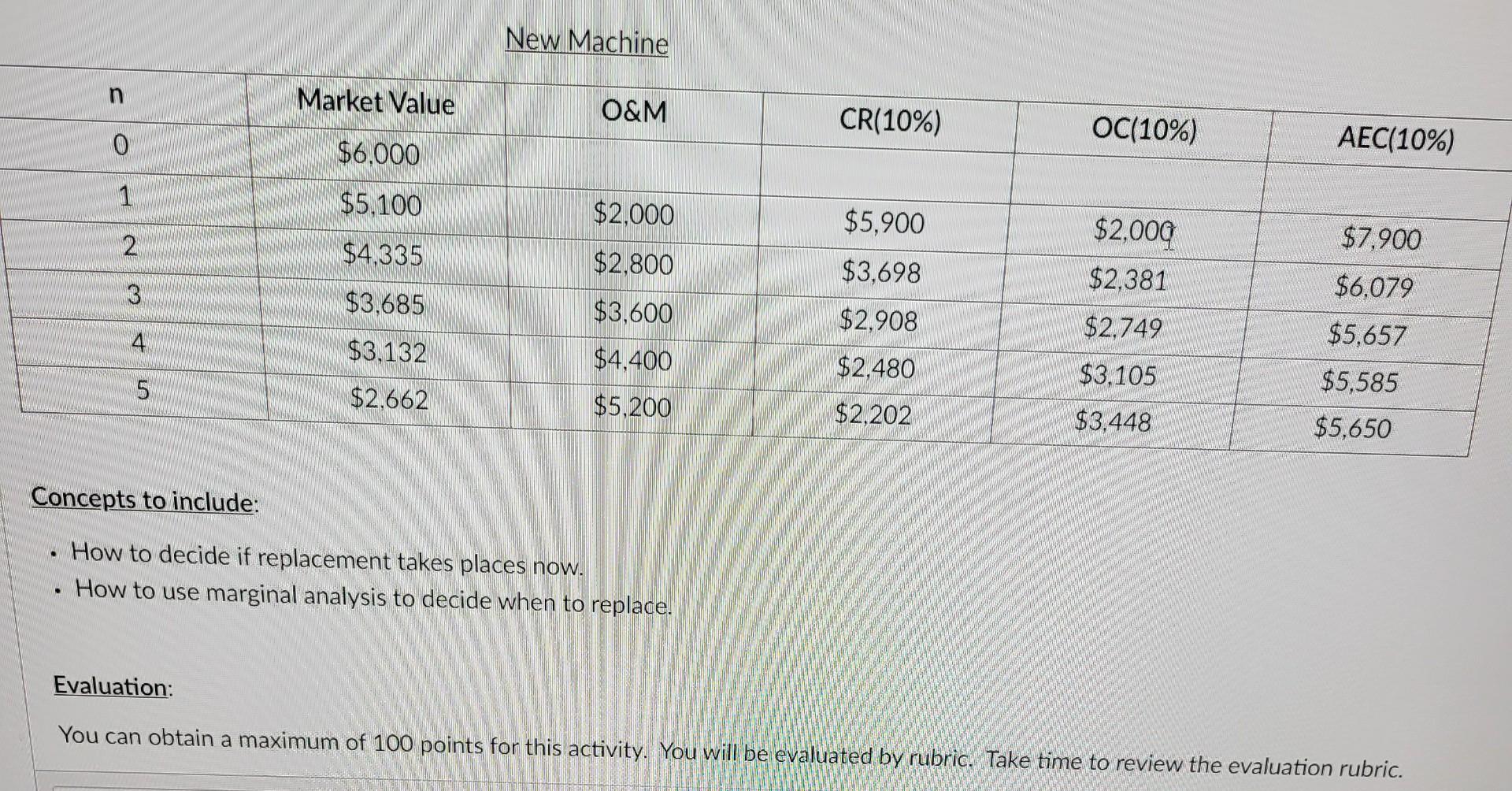 New Machine

| n | Market Value | O&M | CR(10%) | OC(10%) | AEC(10%) |
|---|---|---|---|---|---|
| 0 | $6,000 | | | | |
| 1 | $5,100 | $2,000 | $5,900 | $2,000 | $7,900 |
| 2 | $4,335 | $2,800 | $3,698 | $2,381 | $6,079 |
| 3 | $3,685 | $3,600 | $2,908 | $2,749 | $5,657 |
| 4 | $3,132 | $4,400 | $2,480 | $3,105 | $5,585 |
| 5 | $2,662 | $5,200 | $2,202 | $3,448 | $5,650 |

Concepts to include:

• How to decide if replacement takes places now.
• How to use marginal analysis to decide when to replace.

Evaluation:

You can obtain a maximum of 100 points for this activity. You will be evaluated by rubric. Take time to review the evaluation rubric.